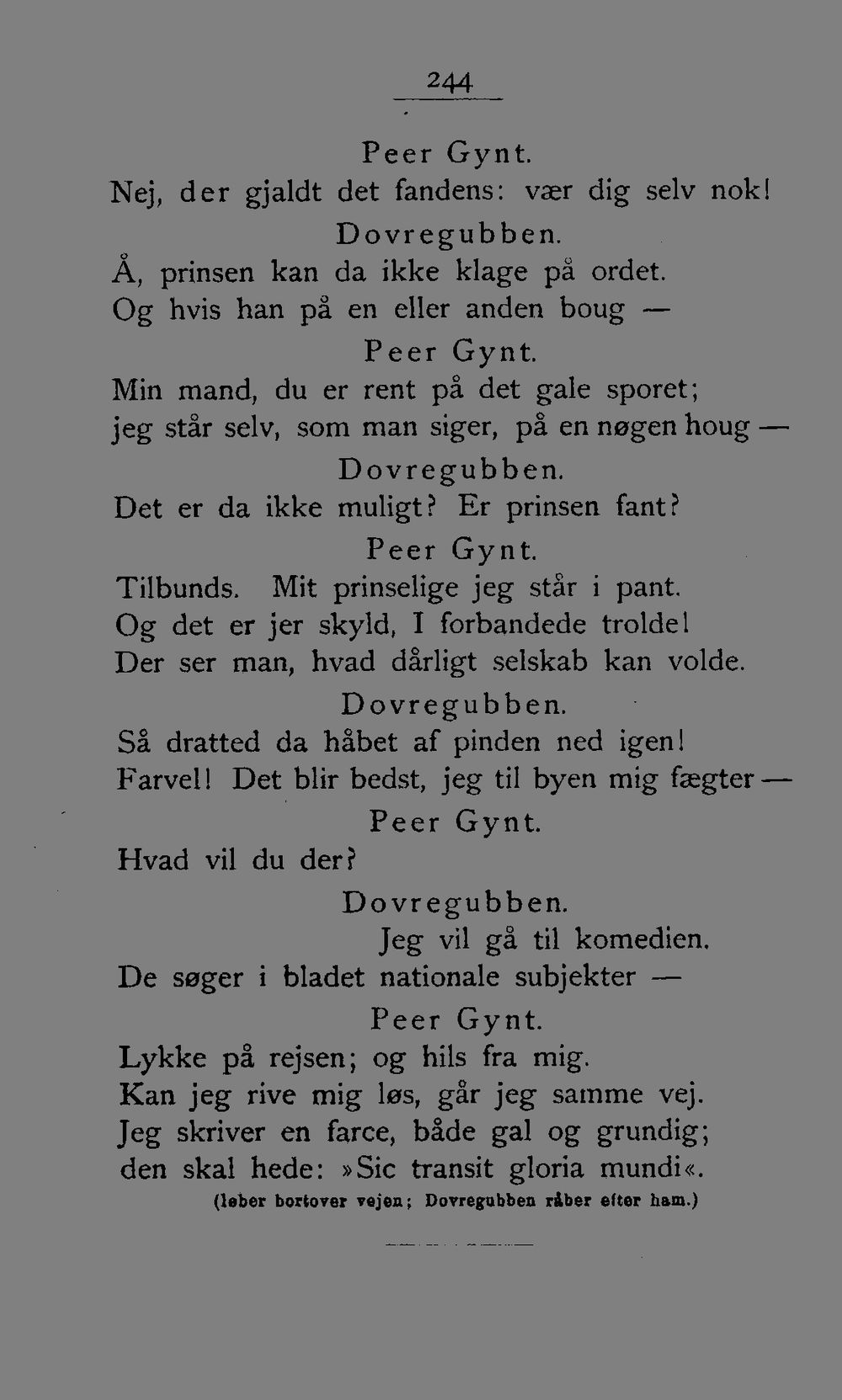 244

Peer Gynt.
Nej, der gjaldt det fandens: vær dig selv nok!
Dovregubben.
Å, prinsen kan da ikke klage på ordet.
Og hvis han på en eller anden boug —
Peer Gynt.
Min mand, du er rent på det gale sporet;
jeg står selv, som man siger, på en nøgen houg —
Dovregubben.
Det er da ikke muligt? Er prinsen fant?
Peer Gynt.
Tilbunds. Mit prinselige jeg står i pant.
Og det er jer skyld, I forbandede trolde!
Der ser man, hvad dårligt selskab kan volde.
Dovregubben.
Så dratted da håbet af pinden ned igen!
Farvel! Det blir bedst, jeg til byen mig fægter —
Peer Gynt.
Hvad vil du der?
Dovregubben.
Jeg vil gå til komedien.
De søger i bladet nationale subjekter —
Peer Gynt.
Lykke på rejsen; og hils fra mig.
Kan jeg rive mig løs, går jeg samme vej.
Jeg skriver en farce, både gal og grundig;
den skal hede: »Sic transit gloria mundi«.
(løber bortover vejen; Dovregubben råber efter ham.)